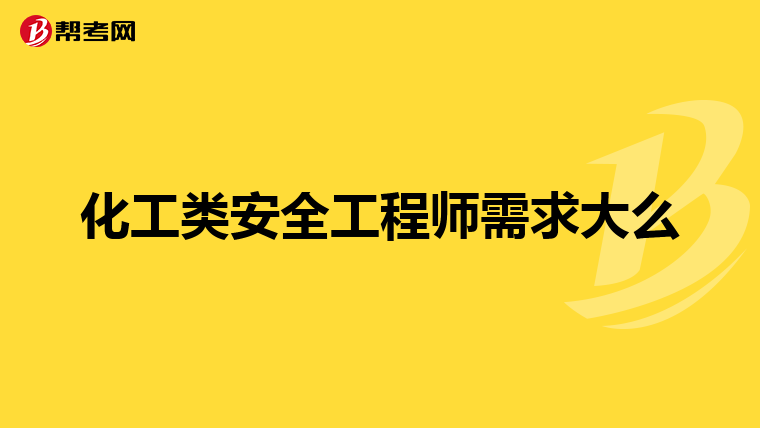 帮考网

化工类安全工程师需求大么